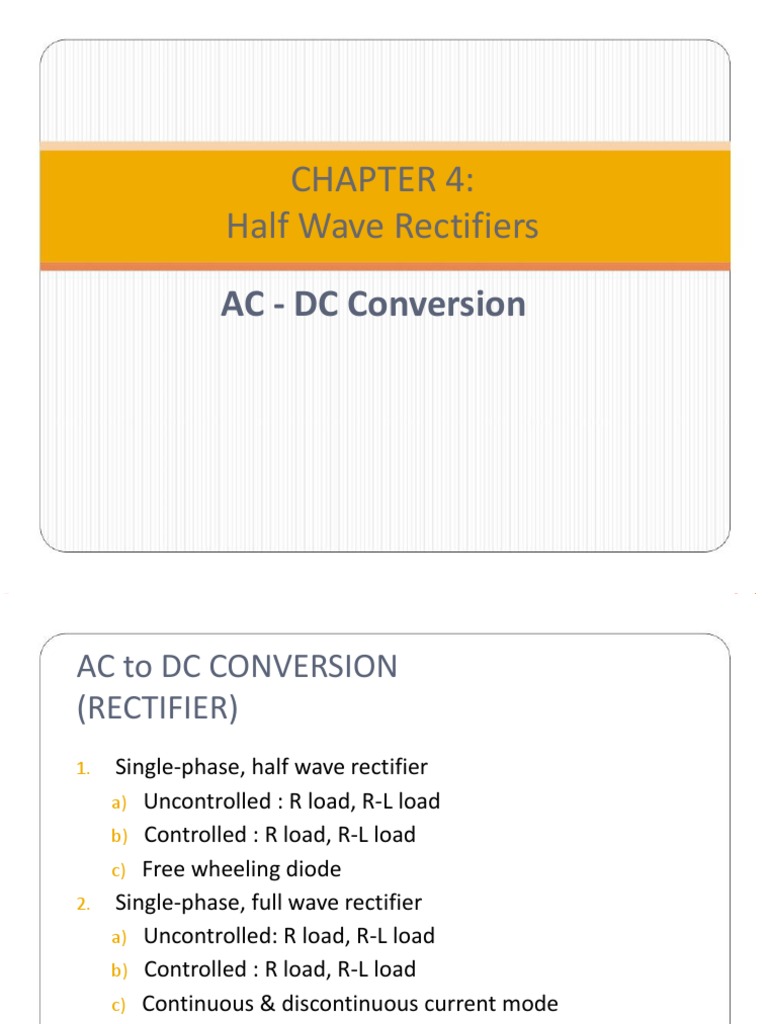 CHAPTER 4:
Half Wave Rectifiers

AC - DC Conversion

AC to DC CONVERSION (RECTIFIER)

1. Single-phase, half wave rectifier
a) Uncontrolled : R load, R-L load
b) Controlled : R load, R-L load
c) Free wheeling diode
2. Single-phase, full wave rectifier
a) Uncontrolled: R load, R-L load
b) Controlled : R load, R-L load
c) Continuous & discontinuous current mode